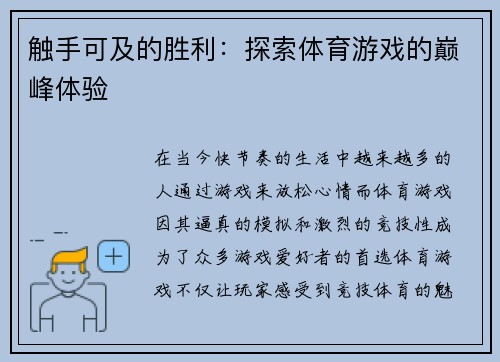 触手可及的胜利：探索体育游戏的巅峰体验

在当今快节奏的生活中越来越多的人通过游戏来放松心情而体育游戏因其逼真的模拟和激烈的竞技性成为了众多游戏爱好者的首选体育游戏不仅让玩家感受到竞技体育的魅